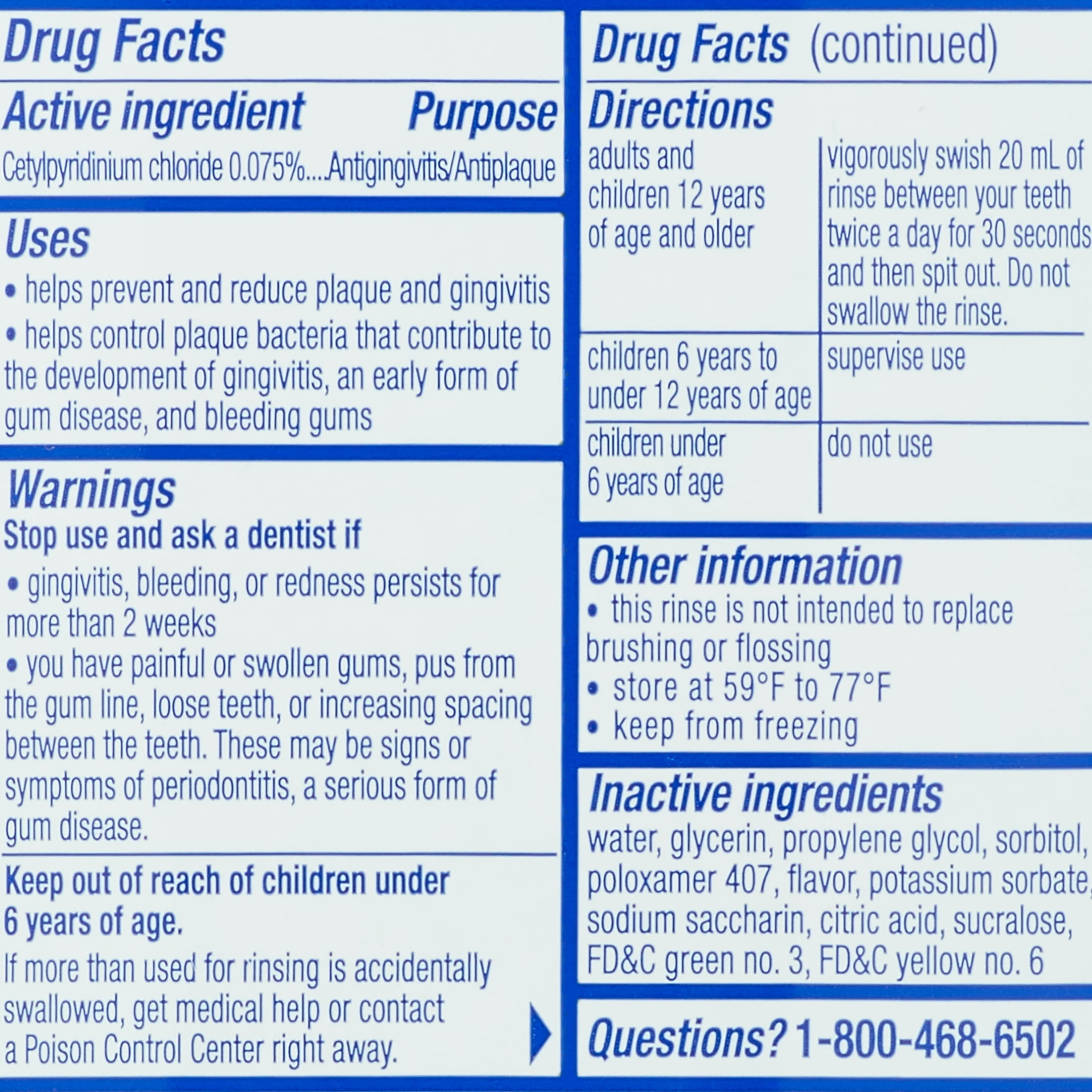 Drug Facts

Active ingredient Purpose
Cetylpyridinium chloride 0.075%....Antigingivitis/Antiplaque

Uses
• helps prevent and reduce plaque and gingivitis
• helps control plaque bacteria that contribute to the development of gingivitis, an early form of gum disease, and bleeding gums

Warnings
Stop use and ask a dentist if
• gingivitis, bleeding, or redness persists for more than 2 weeks
• you have painful or swollen gums, pus from the gum line, loose teeth, or increasing spacing between the teeth. These may be signs or symptoms of periodontitis, a serious form of gum disease.

Keep out of reach of children under 6 years of age.
If more than used for rinsing is accidentally swallowed, get medical help or contact a Poison Control Center right away.

Drug Facts (continued)

Directions
| adults and children 12 years of age and older | vigorously swish 20 mL of rinse between your teeth twice a day for 30 seconds and then spit out. Do not swallow the rinse. |
|---|---|
| children 6 years to under 12 years of age | supervise use |
| children under 6 years of age | do not use |

Other information
• this rinse is not intended to replace brushing or flossing
• store at 59°F to 77°F
• keep from freezing

Inactive ingredients
water, glycerin, propylene glycol, sorbitol, poloxamer 407, flavor, potassium sorbate, sodium saccharin, citric acid, sucralose, FD&C green no. 3, FD&C yellow no. 6

Questions? 1-800-468-6502